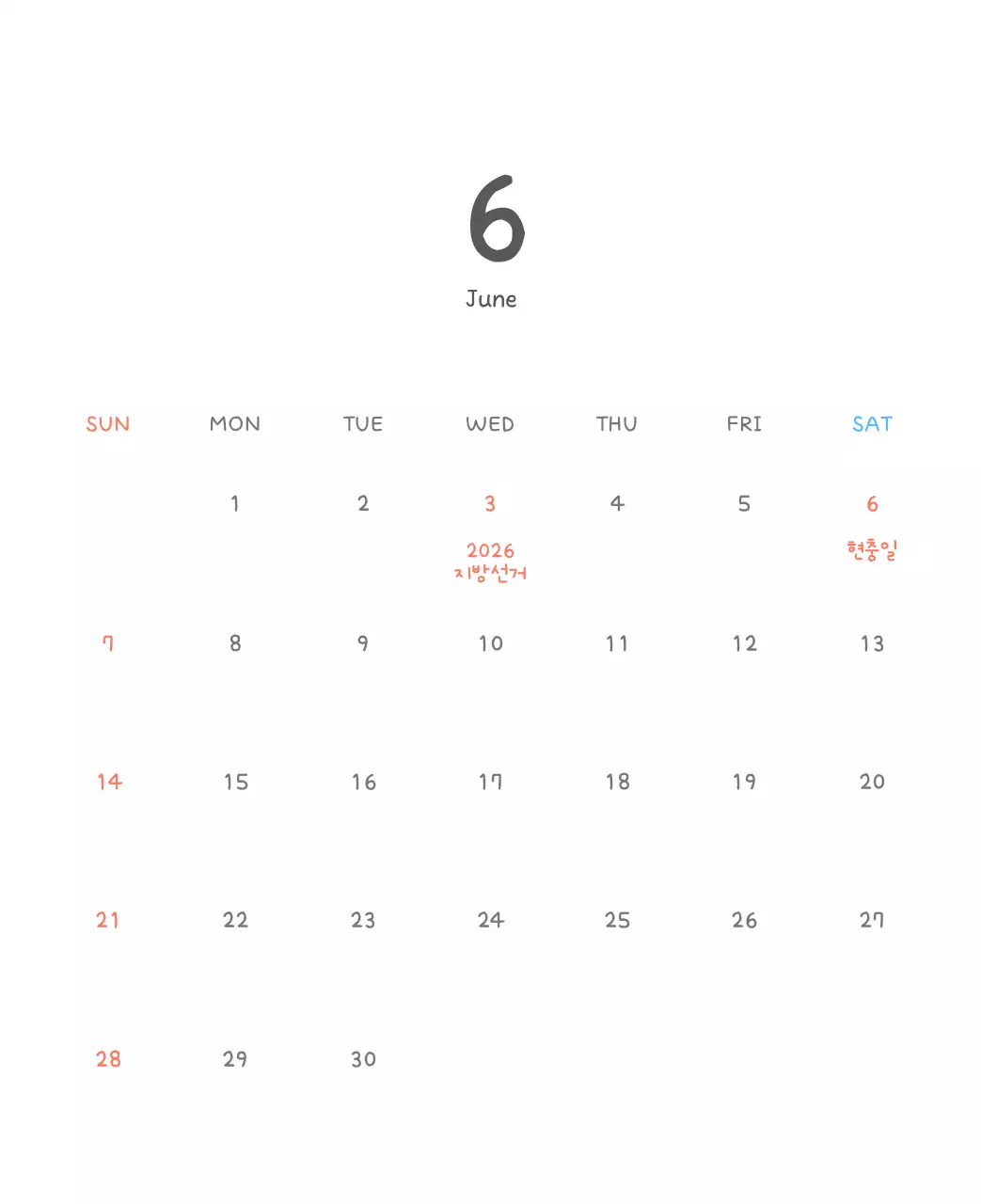 6
June

| SUN | MON | TUE | WED | THU | FRI | SAT |
|---|---|---|---|---|---|---|
|  | 1 | 2 | 3 2026 지방선거 | 4 | 5 | 6 현충일 |
| 7 | 8 | 9 | 10 | 11 | 12 | 13 |
| 14 | 15 | 16 | 17 | 18 | 19 | 20 |
| 21 | 22 | 23 | 24 | 25 | 26 | 27 |
| 28 | 29 | 30 |  |  |  |  |